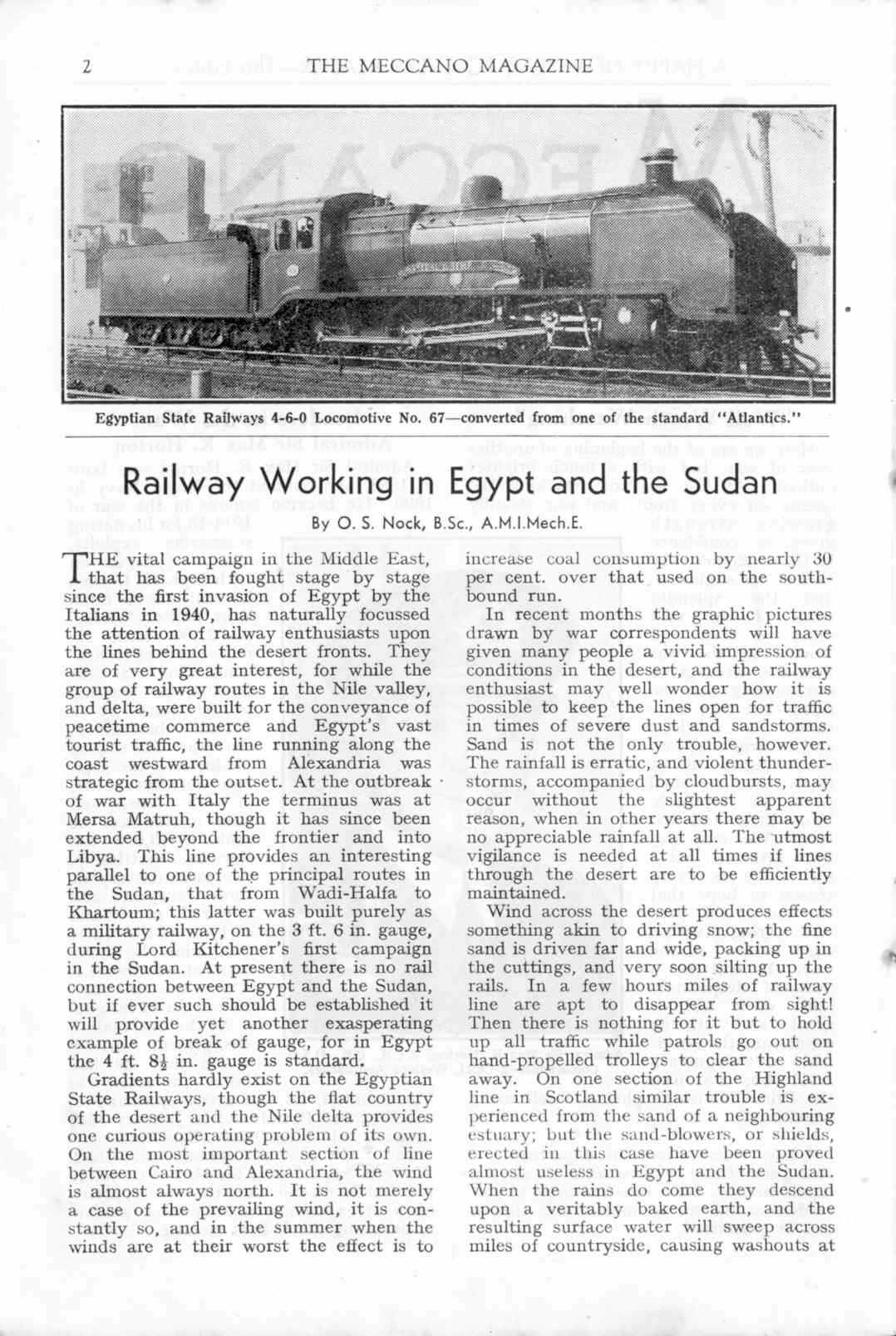 2 THE MECCANO MAGAZINE

Egyptian State Railways 4-6-0 Locomotive No. 67—converted from one of the standard "Atlantics."

Railway Working in Egypt and the Sudan

By O. S. Nock, B.Sc., A.M.I.Mech.E.

THE vital campaign in the Middle East, that has been fought stage by stage since the first invasion of Egypt by the Italians in 1940, has naturally focussed the attention of railway enthusiasts upon the lines behind the desert fronts. They are of very great interest, for while the group of railway routes in the Nile valley, and delta, were built for the conveyance of peacetime commerce and Egypt's vast tourist traffic, the line running along the coast westward from Alexandria was strategic from the outset. At the outbreak of war with Italy the terminus was at Mersa Matruh, though it has since been extended beyond the frontier and into Libya. This line provides an interesting parallel to one of the principal routes in the Sudan, that from Wadi-Halfa to Khartoum; this latter was built purely as a military railway, on the 3 ft. 6 in. gauge, during Lord Kitchener's first campaign in the Sudan. At present there is no rail connection between Egypt and the Sudan, but if ever such should be established it will provide yet another exasperating example of break of gauge, for in Egypt the 4 ft. $8\frac{1}{2}$ in. gauge is standard.

Gradients hardly exist on the Egyptian State Railways, though the flat country of the desert and the Nile delta provides one curious operating problem of its own. On the most important section of line between Cairo and Alexandria, the wind is almost always north. It is not merely a case of the prevailing wind, it is constantly so, and in the summer when the winds are at their worst the effect is to increase coal consumption by nearly 30 per cent. over that used on the southbound run.

In recent months the graphic pictures drawn by war correspondents will have given many people a vivid impression of conditions in the desert, and the railway enthusiast may well wonder how it is possible to keep the lines open for traffic in times of severe dust and sandstorms. Sand is not the only trouble, however. The rainfall is erratic, and violent thunderstorms, accompanied by cloudbursts, may occur without the slightest apparent reason, when in other years there may be no appreciable rainfall at all. The utmost vigilance is needed at all times if lines through the desert are to be efficiently maintained.

Wind across the desert produces effects something akin to driving snow; the fine sand is driven far and wide, packing up in the cuttings, and very soon silting up the rails. In a few hours miles of railway line are apt to disappear from sight! Then there is nothing for it but to hold up all traffic while patrols go out on hand-propelled trolleys to clear the sand away. On one section of the Highland line in Scotland similar trouble is experienced from the sand of a neighbouring estuary; but the sand-blowers, or shields, erected in this case have been proved almost useless in Egypt and the Sudan. When the rains do come they descend upon a veritably baked earth, and the resulting surface water will sweep across miles of countryside, causing washouts at